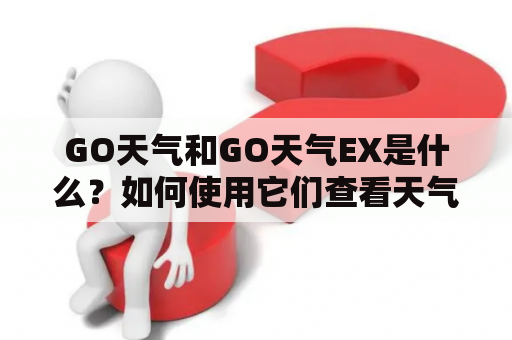 GO天气和GO天气EX是什么？如何使用它们查看天气